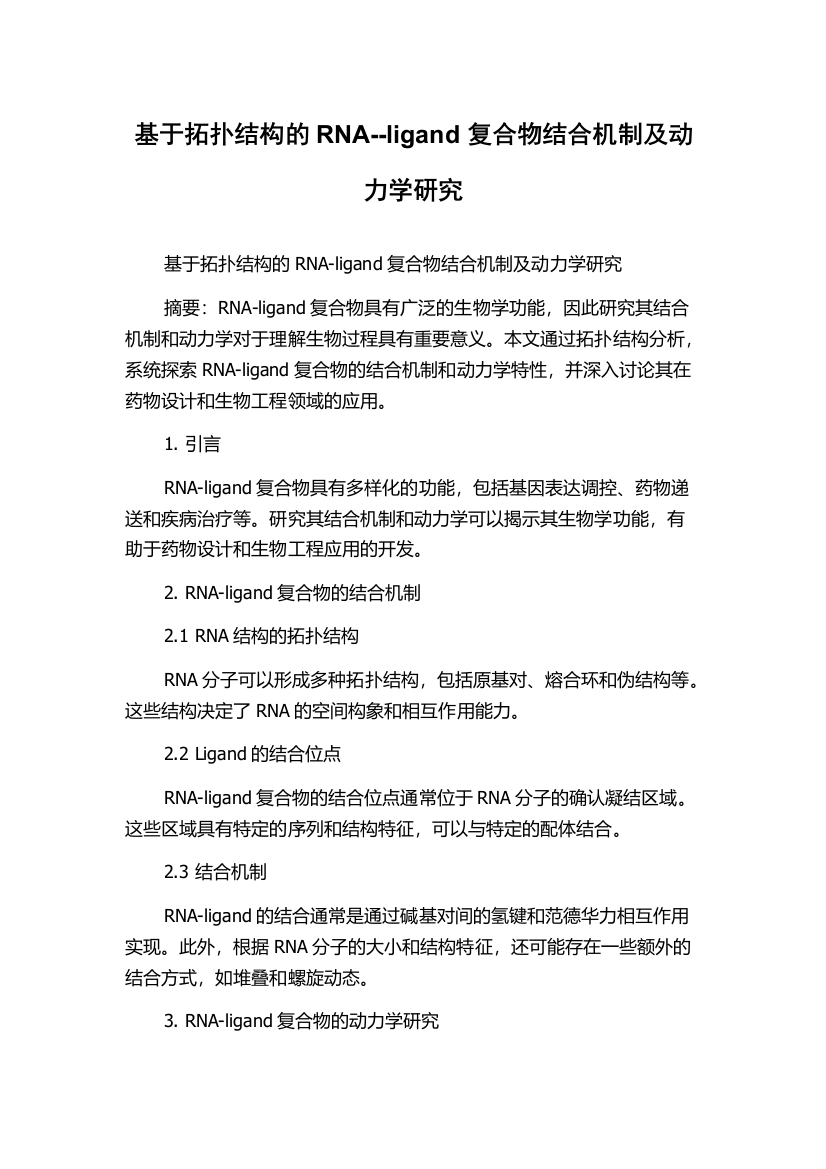 基于拓扑结构的 RNA--ligand 复合物结合机制及动力学研究

基于拓扑结构的 RNA-ligand 复合物结合机制及动力学研究

摘要：RNA-ligand 复合物具有广泛的生物学功能，因此研究其结合机制和动力学对于理解生物过程具有重要意义。本文通过拓扑结构分析，系统探索 RNA-ligand 复合物的结合机制和动力学特性，并深入讨论其在药物设计和生物工程领域的应用。

1. 引言

RNA-ligand 复合物具有多样化的功能，包括基因表达调控、药物递送和疾病治疗等。研究其结合机制和动力学可以揭示其生物学功能，有助于药物设计和生物工程应用的开发。

2. RNA-ligand 复合物的结合机制

2.1 RNA 结构的拓扑结构

RNA 分子可以形成多种拓扑结构，包括原基对、熔合环和伪结构等。这些结构决定了 RNA 的空间构象和相互作用能力。

2.2 Ligand 的结合位点

RNA-ligand 复合物的结合位点通常位于 RNA 分子的确认凝结区域。这些区域具有特定的序列和结构特征，可以与特定的配体结合。

2.3 结合机制

RNA-ligand 的结合通常是通过碱基对间的氢键和范德华力相互作用实现。此外，根据 RNA 分子的大小和结构特征，还可能存在一些额外的结合方式，如堆叠和螺旋动态。

3. RNA-ligand 复合物的动力学研究